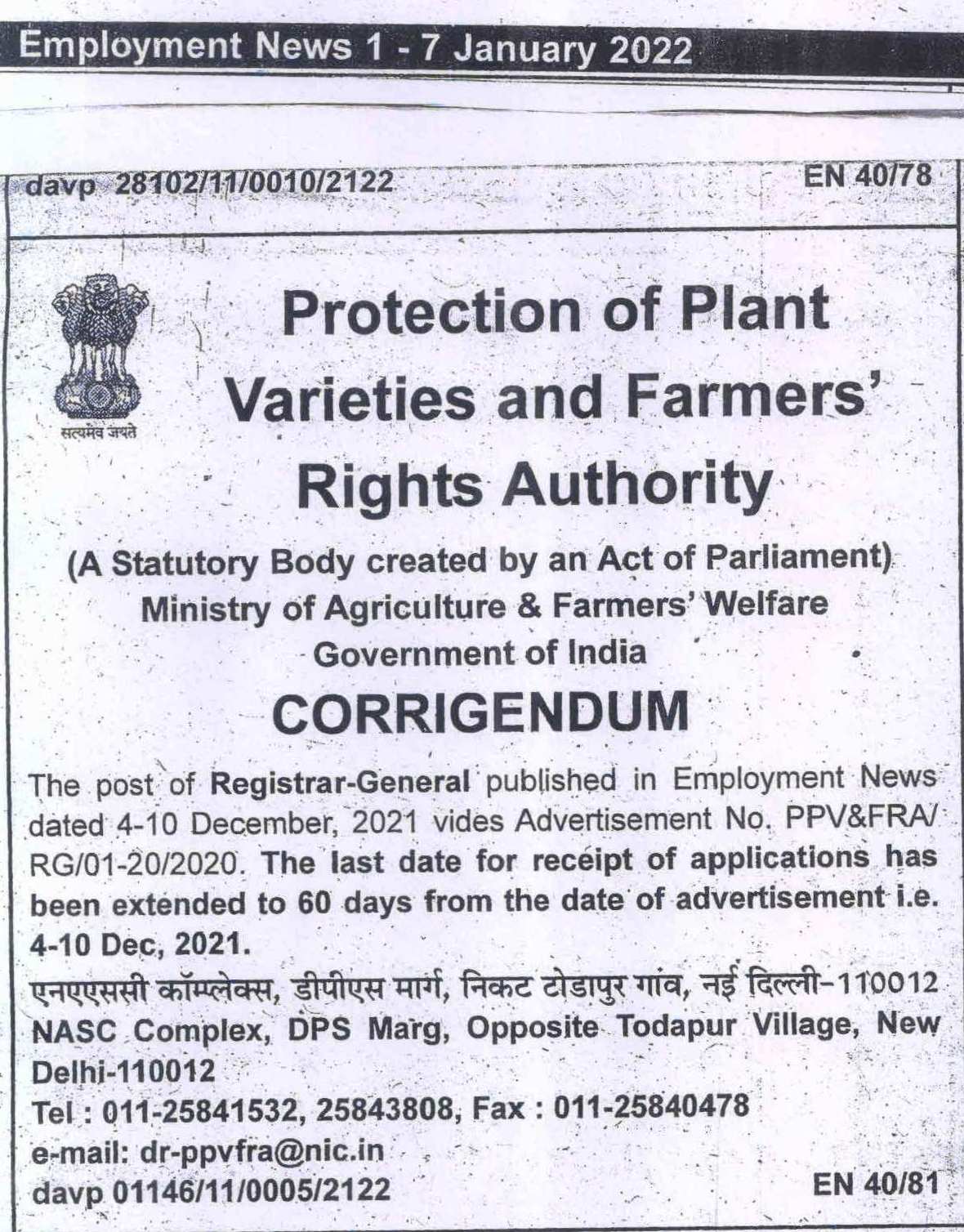 Employment News 1 - 7 January 2022

davp 28102/11/0010/2122 EN 40/78

सत्यमेव जयते

Protection of Plant Varieties and Farmers' Rights Authority

(A Statutory Body created by an Act of Parliament)
Ministry of Agriculture & Farmers' Welfare
Government of India

CORRIGENDUM

The post of Registrar-General published in Employment News dated 4-10 December, 2021 vides Advertisement No. PPV&FRA/RG/01-20/2020. The last date for receipt of applications has been extended to 60 days from the date of advertisement i.e. 4-10 Dec, 2021.

एनएएससी कॉम्प्लेक्स, डीपीएस मार्ग, निकट टोडापुर गांव, नई दिल्ली-110012
NASC Complex, DPS Marg, Opposite Todapur Village, New Delhi-110012
Tel : 011-25841532, 25843808, Fax : 011-25840478
e-mail: dr-ppvfra@nic.in
davp 01146/11/0005/2122 EN 40/81